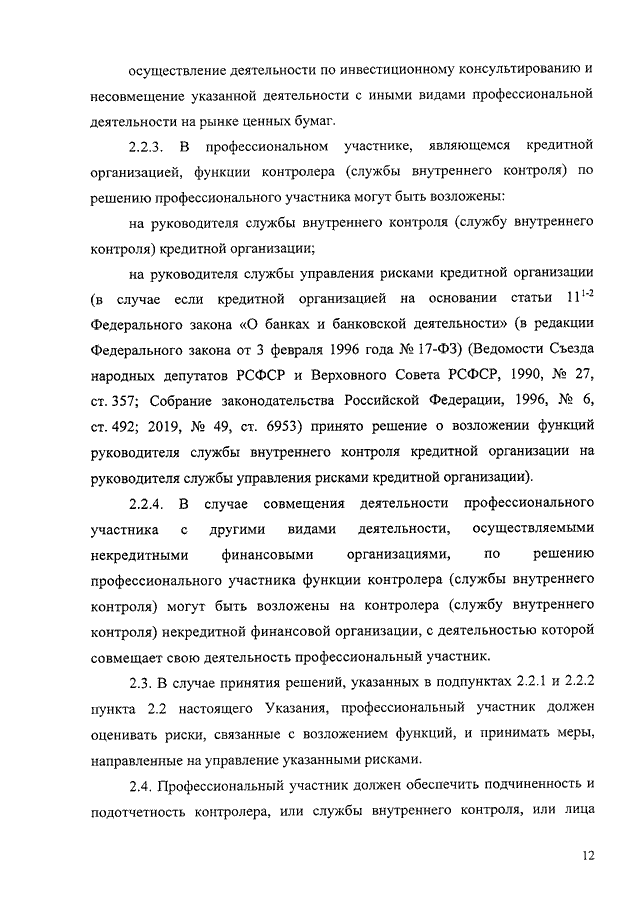 осуществление деятельности по инвестиционному консультированию и несовмещение указанной деятельности с иными видами профессиональной деятельности на рынке ценных бумаг.

2.2.3. В профессиональном участнике, являющемся кредитной организацией, функции контролера (службы внутреннего контроля) по решению профессионального участника могут быть возложены:

на руководителя службы внутреннего контроля (службу внутреннего контроля) кредитной организации;

на руководителя службы управления рисками кредитной организации (в случае если кредитной организацией на основании статьи $11^{1-2}$ Федерального закона «О банках и банковской деятельности» (в редакции Федерального закона от 3 февраля 1996 года № 17-ФЗ) (Ведомости Съезда народных депутатов РСФСР и Верховного Совета РСФСР, 1990, № 27, ст. 357; Собрание законодательства Российской Федерации, 1996, № 6, ст. 492; 2019, № 49, ст. 6953) принято решение о возложении функций руководителя службы внутреннего контроля кредитной организации на руководителя службы управления рисками кредитной организации).

2.2.4. В случае совмещения деятельности профессионального участника с другими видами деятельности, осуществляемыми некредитными финансовыми организациями, по решению профессионального участника функции контролера (службы внутреннего контроля) могут быть возложены на контролера (службу внутреннего контроля) некредитной финансовой организации, с деятельностью которой совмещает свою деятельность профессиональный участник.

2.3. В случае принятия решений, указанных в подпунктах 2.2.1 и 2.2.2 пункта 2.2 настоящего Указания, профессиональный участник должен оценивать риски, связанные с возложением функций, и принимать меры, направленные на управление указанными рисками.

2.4. Профессиональный участник должен обеспечить подчиненность и подотчетность контролера, или службы внутреннего контроля, или лица

12